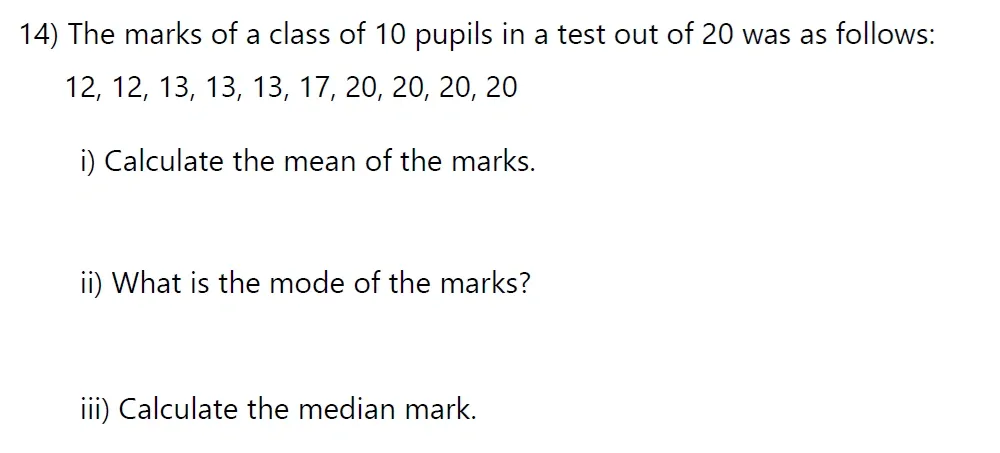 14) The marks of a class of 10 pupils in a test out of 20 was as follows:

12, 12, 13, 13, 13, 17, 20, 20, 20, 20

i) Calculate the mean of the marks.

ii) What is the mode of the marks?

iii) Calculate the median mark.